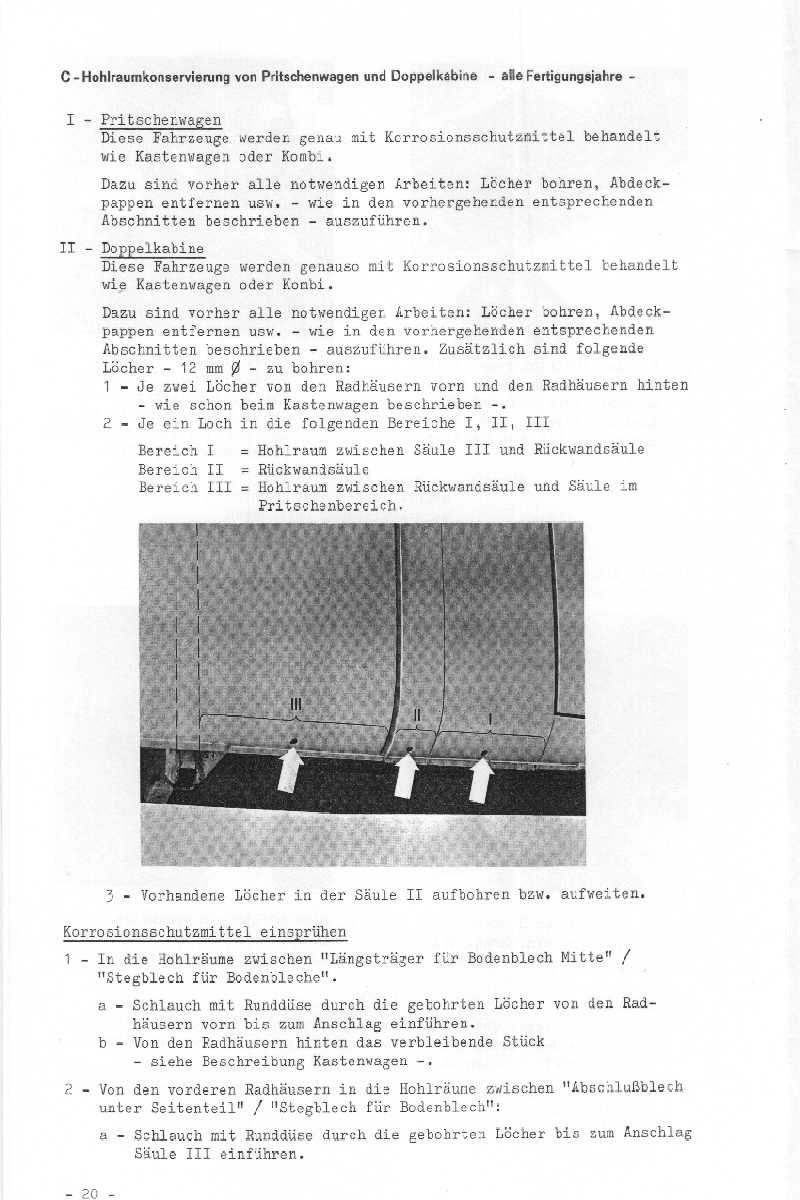 C - Hohlraumkonservierung von Pritschenwagen und Doppelkabine - alle Fertigungsjahre -

I - Pritschenwagen
Diese Fahrzeuge werden genau mit Korrosionsschutzmittel behandelt wie Kastenwagen oder Kombi.

Dazu sind vorher alle notwendigen Arbeiten: Löcher bohren, Abdeckpappen entfernen usw. - wie in den vorhergehenden entsprechenden Abschnitten beschrieben - auszuführen.

II - Doppelkabine
Diese Fahrzeuge werden genauso mit Korrosionsschutzmittel behandelt wie Kastenwagen oder Kombi.

Dazu sind vorher alle notwendigen Arbeiten: Löcher bohren, Abdeckpappen entfernen usw. - wie in den vorhergehenden entsprechenden Abschnitten beschrieben - auszuführen. Zusätzlich sind folgende Löcher - 12 mm Ø - zu bohren:
1 - Je zwei Löcher von den Radhäusern vorn und den Radhäusern hinten - wie schon beim Kastenwagen beschrieben -.
2 - Je ein Loch in die folgenden Bereiche I, II, III

Bereich I = Hohlraum zwischen Säule III und Rückwandsäule
Bereich II = Rückwandsäule
Bereich III = Hohlraum zwischen Rückwandsäule und Säule im Pritschenbereich.

III
II
I

3 - Vorhandene Löcher in der Säule II aufbohren bzw. aufweiten.

Korrosionsschutzmittel einsprühen
1 - In die Hohlräume zwischen "Längsträger für Bodenblech Mitte" / "Stegblech für Bodenbleche".
a - Schlauch mit Runddüse durch die gebohrten Löcher von den Radhäusern vorn bis zum Anschlag einführen.
b - Von den Radhäusern hinten das verbleibende Stück - siehe Beschreibung Kastenwagen -.
2 - Von den vorderen Radhäusern in die Hohlräume zwischen "Abschlußblech unter Seitenteil" / "Stegblech für Bodenblech":
a - Schlauch mit Runddüse durch die gebohrten Löcher bis zum Anschlag Säule III einführen.

- 20 -